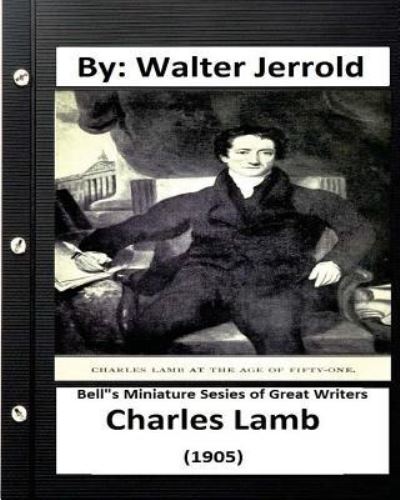 By: Walter Jerrold

CHARLES LAMB AT THE AGE OF FIFTY-ONE.

Bell"s Miniature Sesies of Great Writers

Charles Lamb

(1905)